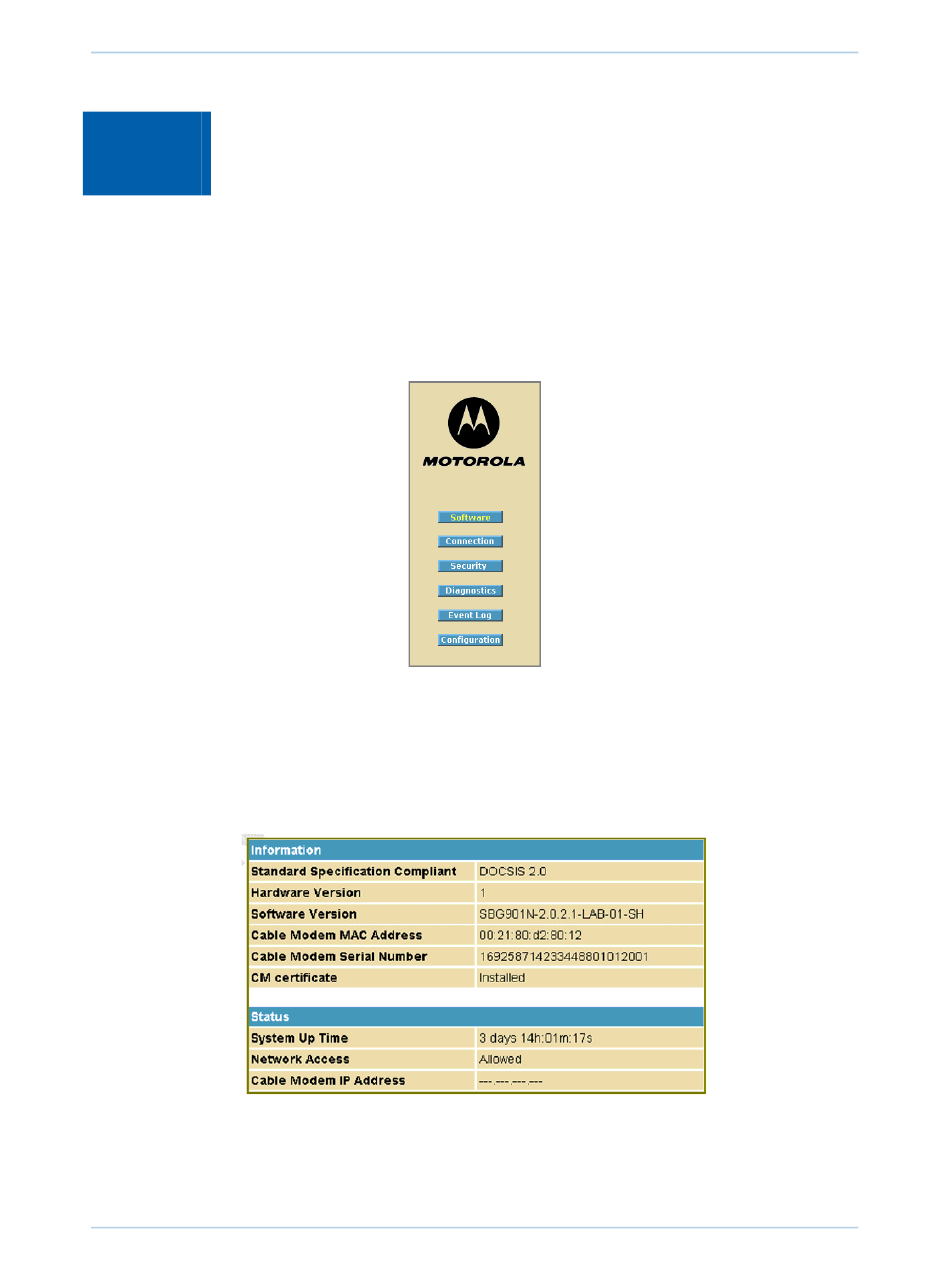 MOTOROLA

Software

Connection

Security

Diagnostics

Event Log

Configuration

| Information | |
|---|---|
| Standard Specification Compliant | DOCSIS 2.0 |
| Hardware Version | 1 |
| Software Version | SBG901N-2.0.2.1-LAB-01-SH |
| Cable Modem MAC Address | 00:21:80:d2:80:12 |
| Cable Modem Serial Number | 169258714233448801012001 |
| CM certificate | Installed |

| Status | |
|---|---|
| System Up Time | 3 days 14h:01m:17s |
| Network Access | Allowed |
| Cable Modem IP Address | ---.---.---.--- |